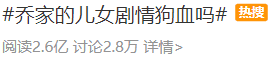 #乔家的儿女剧情狗血吗# 热搜

阅读2.6亿 讨论2.8万 详情>